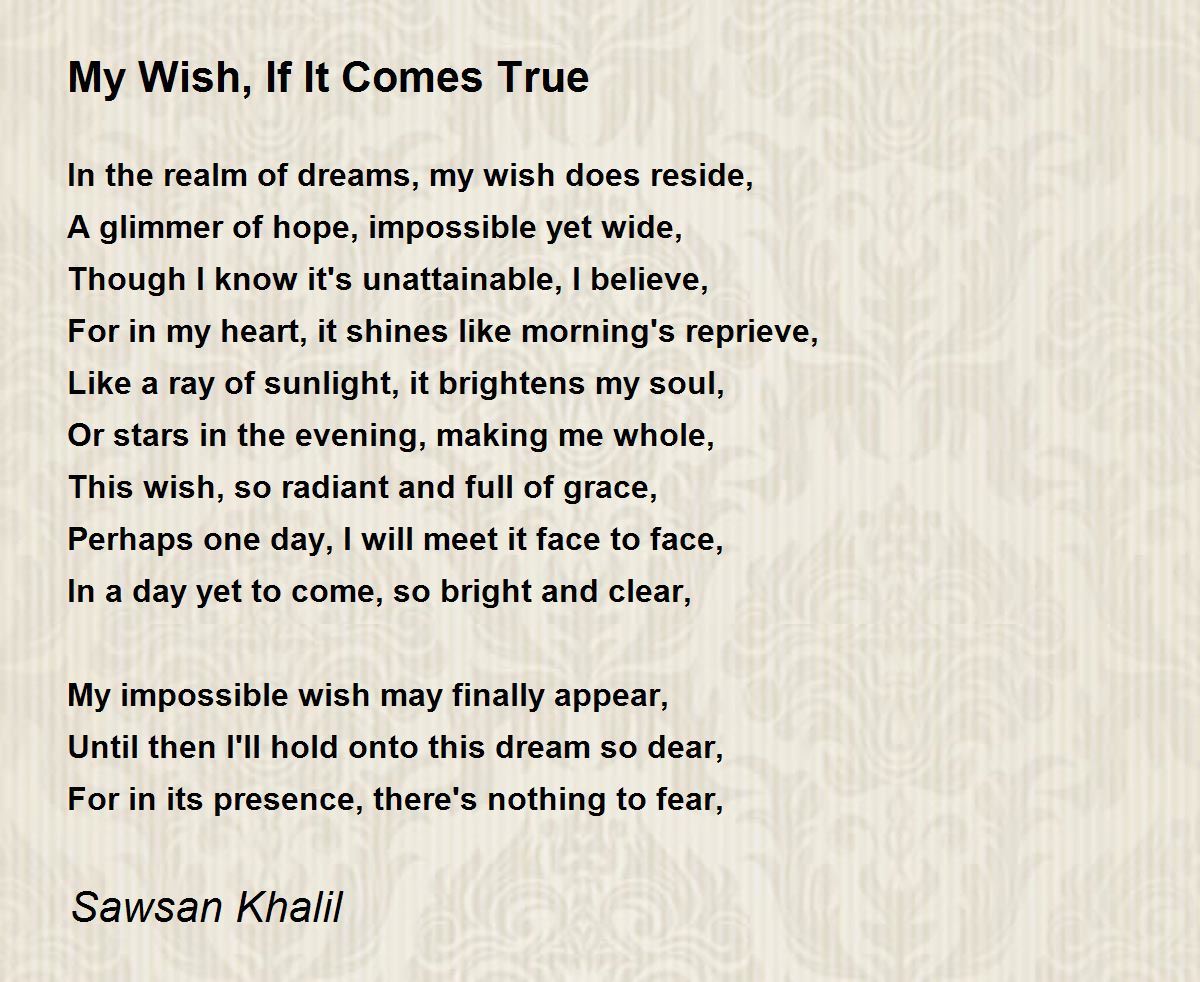 My Wish, If It Comes True

In the realm of dreams, my wish does reside,
A glimmer of hope, impossible yet wide,
Though I know it's unattainable, I believe,
For in my heart, it shines like morning's reprieve,
Like a ray of sunlight, it brightens my soul,
Or stars in the evening, making me whole,
This wish, so radiant and full of grace,
Perhaps one day, I will meet it face to face,
In a day yet to come, so bright and clear,

My impossible wish may finally appear,
Until then I'll hold onto this dream so dear,
For in its presence, there's nothing to fear,

Sawsan Khalil